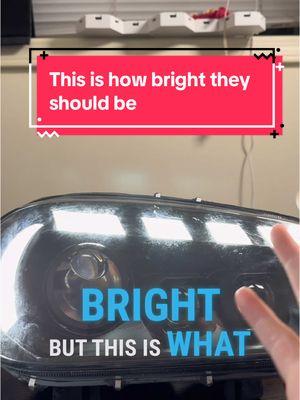 This is how bright they should be

BRIGHT

BUT THIS IS WHAT